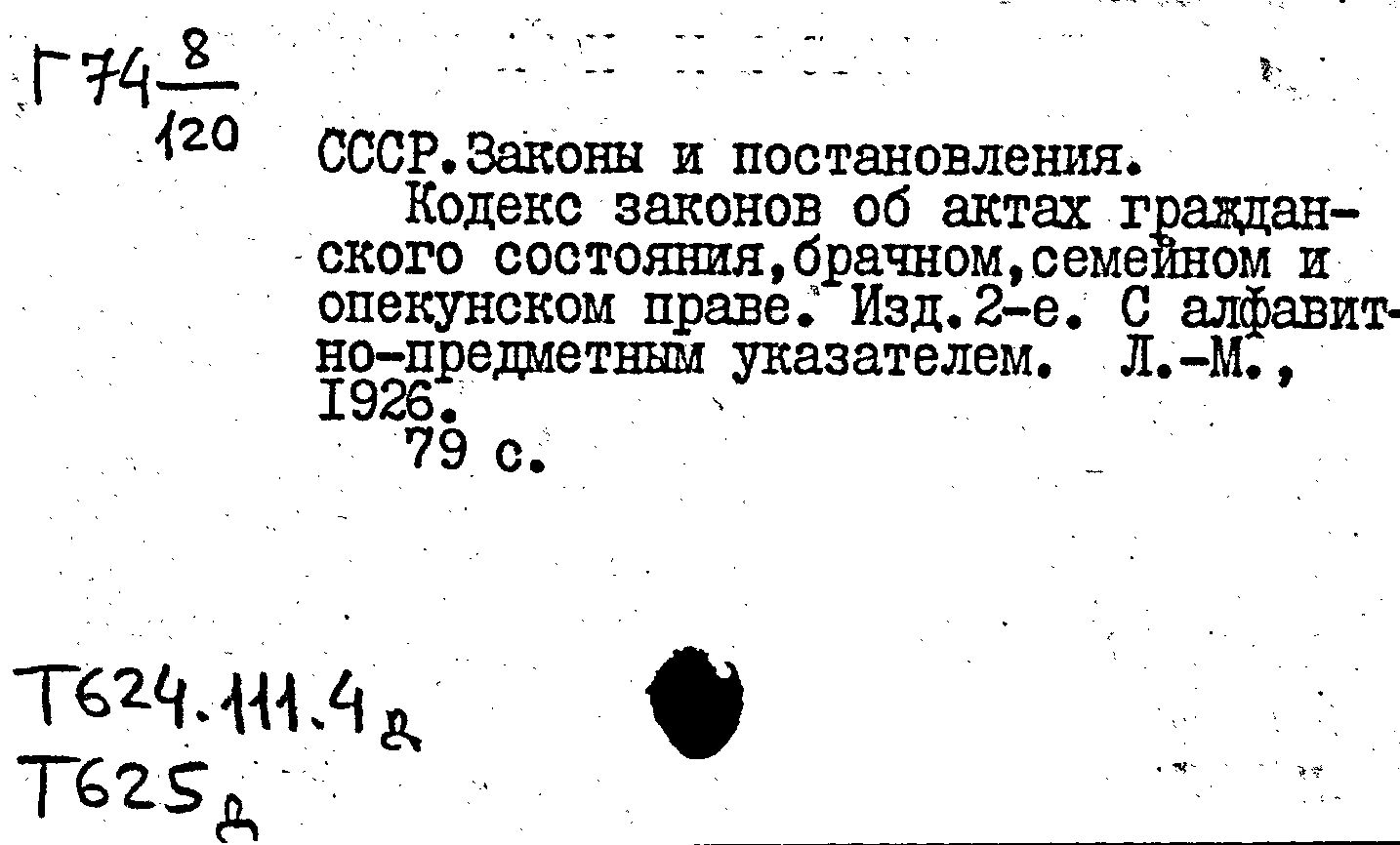 Г74 $\frac{8}{120}$

СССР.Законы и постановления.

Кодекс законов об актах гражданского состояния,брачном,семейном и опекунском праве. Изд.2-е. С алфавитно-предметным указателем. Л.-М., 1926.

79 с.

Т624.111.4д
Т625д